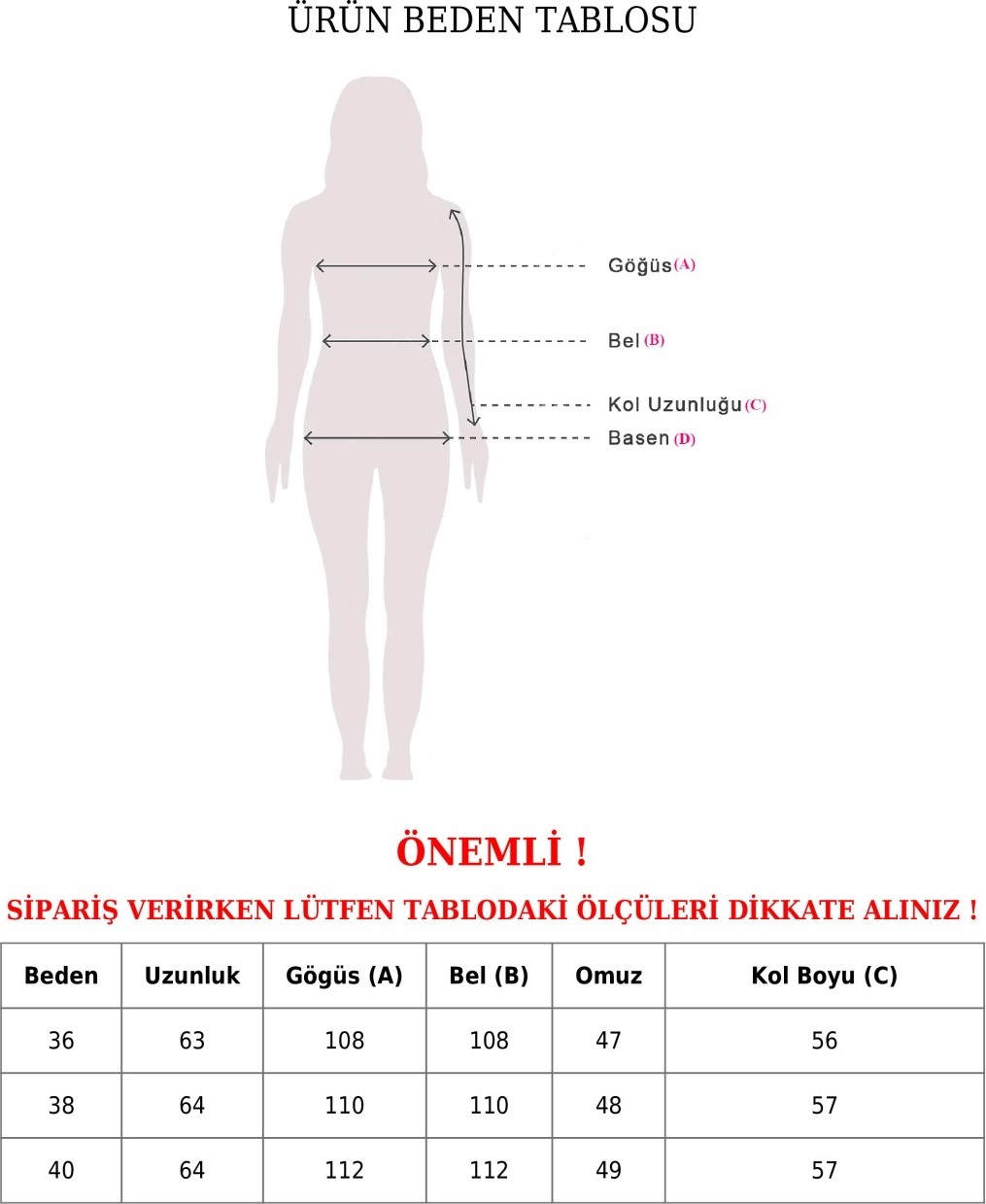 ÜRÜN BEDEN TABLOSU

Göğüs (A)

Bel (B)

Kol Uzunluğu (C)

Basen (D)

ÖNEMLİ !

SİPARİŞ VERİRKEN LÜTFEN TABLODAKİ ÖLÇÜLERİ DİKKATE ALINIZ !

| Beden | Uzunluk | Gögüs (A) | Bel (B) | Omuz | Kol Boyu (C) |
|---|---|---|---|---|---|
| 36 | 63 | 108 | 108 | 47 | 56 |
| 38 | 64 | 110 | 110 | 48 | 57 |
| 40 | 64 | 112 | 112 | 49 | 57 |